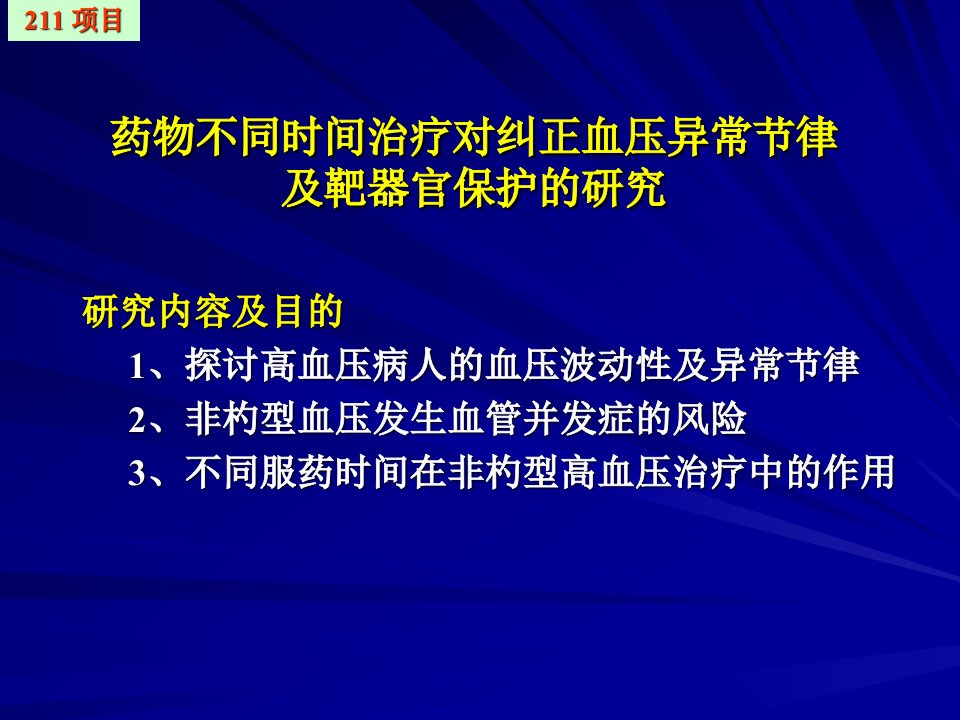 211项目

药物不同时间治疗对纠正血压异常节律
及靶器官保护的研究

研究内容及目的
1、探讨高血压病人的血压波动性及异常节律
2、非杓型血压发生血管并发症的风险
3、不同服药时间在非杓型高血压治疗中的作用